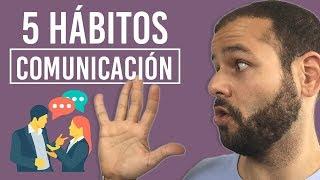 5 HÁBITOS
COMUNICACIÓN